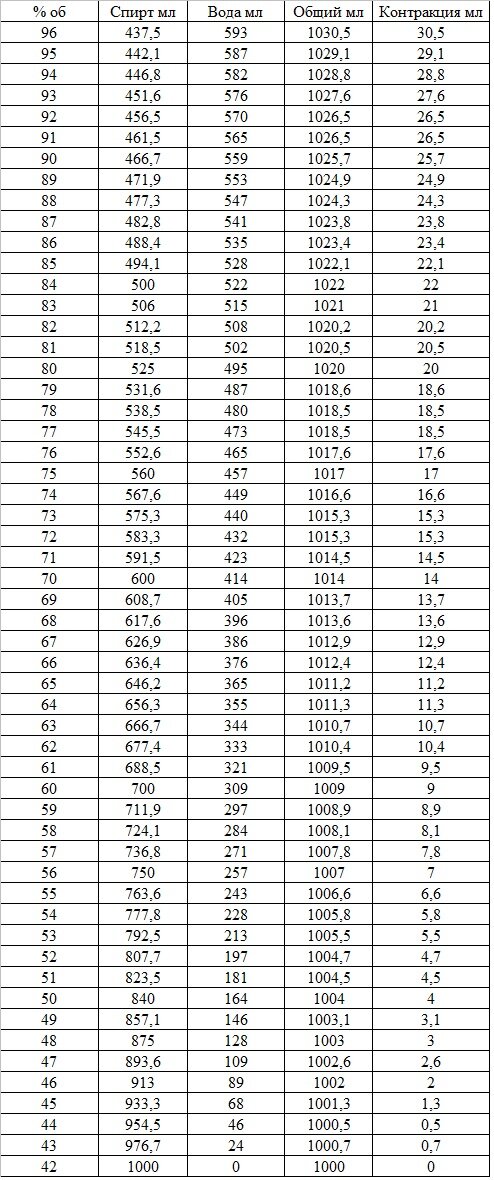 | % об | Спирт мл | Вода мл | Общий мл | Контракция мл |
|---|---|---|---|---|
| 96 | 437,5 | 593 | 1030,5 | 30,5 |
| 95 | 442,1 | 587 | 1029,1 | 29,1 |
| 94 | 446,8 | 582 | 1028,8 | 28,8 |
| 93 | 451,6 | 576 | 1027,6 | 27,6 |
| 92 | 456,5 | 570 | 1026,5 | 26,5 |
| 91 | 461,5 | 565 | 1026,5 | 26,5 |
| 90 | 466,7 | 559 | 1025,7 | 25,7 |
| 89 | 471,9 | 553 | 1024,9 | 24,9 |
| 88 | 477,3 | 547 | 1024,3 | 24,3 |
| 87 | 482,8 | 541 | 1023,8 | 23,8 |
| 86 | 488,4 | 535 | 1023,4 | 23,4 |
| 85 | 494,1 | 528 | 1022,1 | 22,1 |
| 84 | 500 | 522 | 1022 | 22 |
| 83 | 506 | 515 | 1021 | 21 |
| 82 | 512,2 | 508 | 1020,2 | 20,2 |
| 81 | 518,5 | 502 | 1020,5 | 20,5 |
| 80 | 525 | 495 | 1020 | 20 |
| 79 | 531,6 | 487 | 1018,6 | 18,6 |
| 78 | 538,5 | 480 | 1018,5 | 18,5 |
| 77 | 545,5 | 473 | 1018,5 | 18,5 |
| 76 | 552,6 | 465 | 1017,6 | 17,6 |
| 75 | 560 | 457 | 1017 | 17 |
| 74 | 567,6 | 449 | 1016,6 | 16,6 |
| 73 | 575,3 | 440 | 1015,3 | 15,3 |
| 72 | 583,3 | 432 | 1015,3 | 15,3 |
| 71 | 591,5 | 423 | 1014,5 | 14,5 |
| 70 | 600 | 414 | 1014 | 14 |
| 69 | 608,7 | 405 | 1013,7 | 13,7 |
| 68 | 617,6 | 396 | 1013,6 | 13,6 |
| 67 | 626,9 | 386 | 1012,9 | 12,9 |
| 66 | 636,4 | 376 | 1012,4 | 12,4 |
| 65 | 646,2 | 365 | 1011,2 | 11,2 |
| 64 | 656,3 | 355 | 1011,3 | 11,3 |
| 63 | 666,7 | 344 | 1010,7 | 10,7 |
| 62 | 677,4 | 333 | 1010,4 | 10,4 |
| 61 | 688,5 | 321 | 1009,5 | 9,5 |
| 60 | 700 | 309 | 1009 | 9 |
| 59 | 711,9 | 297 | 1008,9 | 8,9 |
| 58 | 724,1 | 284 | 1008,1 | 8,1 |
| 57 | 736,8 | 271 | 1007,8 | 7,8 |
| 56 | 750 | 257 | 1007 | 7 |
| 55 | 763,6 | 243 | 1006,6 | 6,6 |
| 54 | 777,8 | 228 | 1005,8 | 5,8 |
| 53 | 792,5 | 213 | 1005,5 | 5,5 |
| 52 | 807,7 | 197 | 1004,7 | 4,7 |
| 51 | 823,5 | 181 | 1004,5 | 4,5 |
| 50 | 840 | 164 | 1004 | 4 |
| 49 | 857,1 | 146 | 1003,1 | 3,1 |
| 48 | 875 | 128 | 1003 | 3 |
| 47 | 893,6 | 109 | 1002,6 | 2,6 |
| 46 | 913 | 89 | 1002 | 2 |
| 45 | 933,3 | 68 | 1001,3 | 1,3 |
| 44 | 954,5 | 46 | 1000,5 | 0,5 |
| 43 | 976,7 | 24 | 1000,7 | 0,7 |
| 42 | 1000 | 0 | 1000 | 0 |